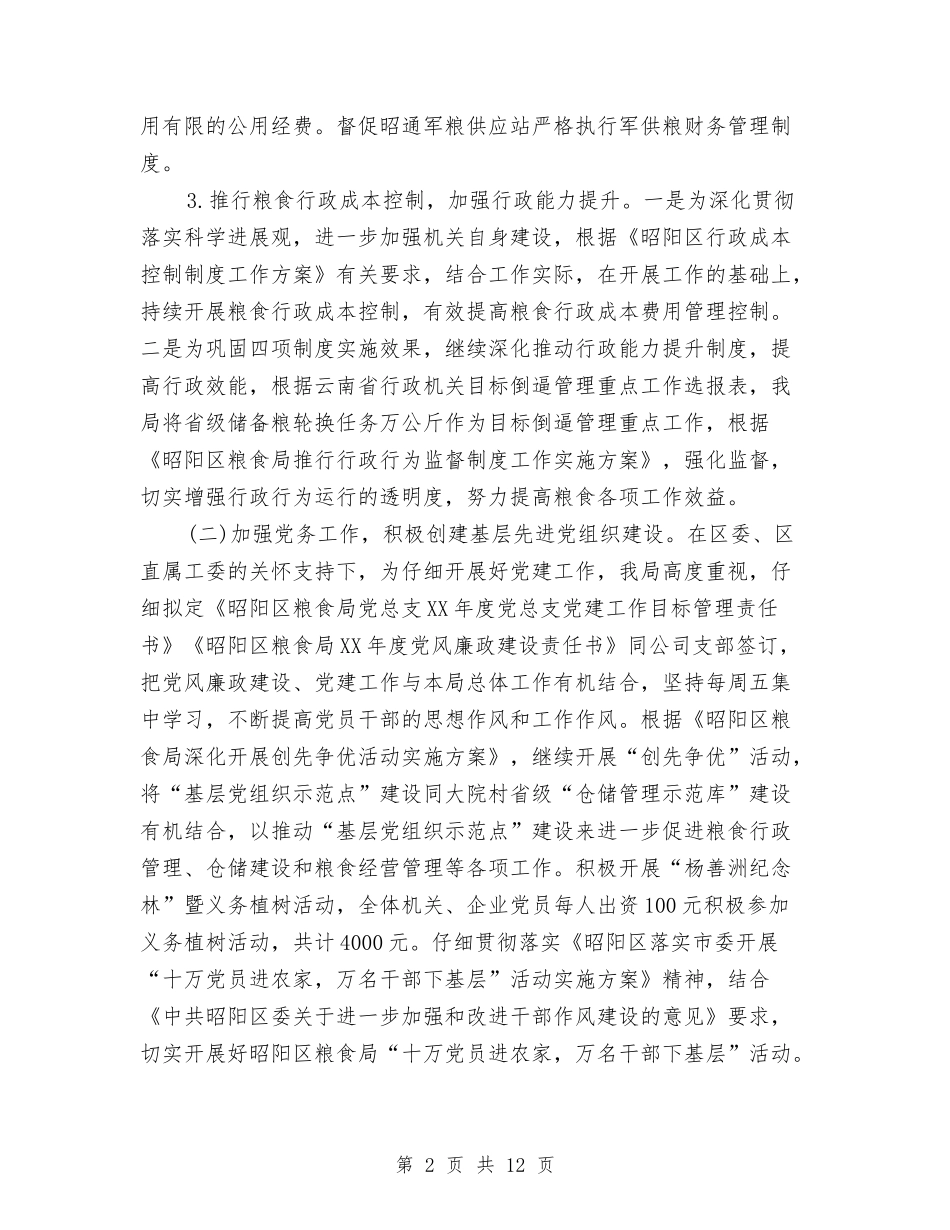 用有限的公用经费。督促昭通军粮供应站严格执行军供粮财务管理制度。

3.推行粮食行政成本控制，加强行政能力提升。一是为深化贯彻落实科学进展观，进一步加强机关自身建设，根据《昭阳区行政成本控制制度工作方案》有关要求，结合工作实际，在开展工作的基础上，持续开展粮食行政成本控制，有效提高粮食行政成本费用管理控制。二是为巩固四项制度实施效果，继续深化推动行政能力提升制度，提高行政效能，根据云南省行政机关目标倒逼管理重点工作选报表，我局将省级储备粮轮换任务万公斤作为目标倒逼管理重点工作，根据《昭阳区粮食局推行行政行为监督制度工作实施方案》，强化监督，切实增强行政行为运行的透明度，努力提高粮食各项工作效益。

(二)加强党务工作，积极创建基层先进党组织建设。在区委、区直属工委的关怀支持下，为仔细开展好党建工作，我局高度重视，仔细拟定《昭阳区粮食局党总支XX年度党总支党建工作目标管理责任书》《昭阳区粮食局XX年度党风廉政建设责任书》同公司支部签订，把党风廉政建设、党建工作与本局总体工作有机结合，坚持每周五集中学习，不断提高党员干部的思想作风和工作作风。根据《昭阳区粮食局深化开展创先争优活动实施方案》，继续开展“创先争优”活动，将“基层党组织示范点”建设同大院村省级“仓储管理示范库”建设有机结合，以推动“基层党组织示范点”建设来进一步促进粮食行政管理、仓储建设和粮食经营管理等各项工作。积极开展“杨善洲纪念林”暨义务植树活动，全体机关、企业党员每人出资100元积极参加义务植树活动，共计4000元。仔细贯彻落实《昭阳区落实市委开展“十万党员进农家，万名干部下基层”活动实施方案》精神，结合《中共昭阳区委关于进一步加强和改进干部作风建设的意见》要求，切实开展好昭阳区粮食局“十万党员进农家，万名干部下基层”活动。

第 2 页 共 12 页